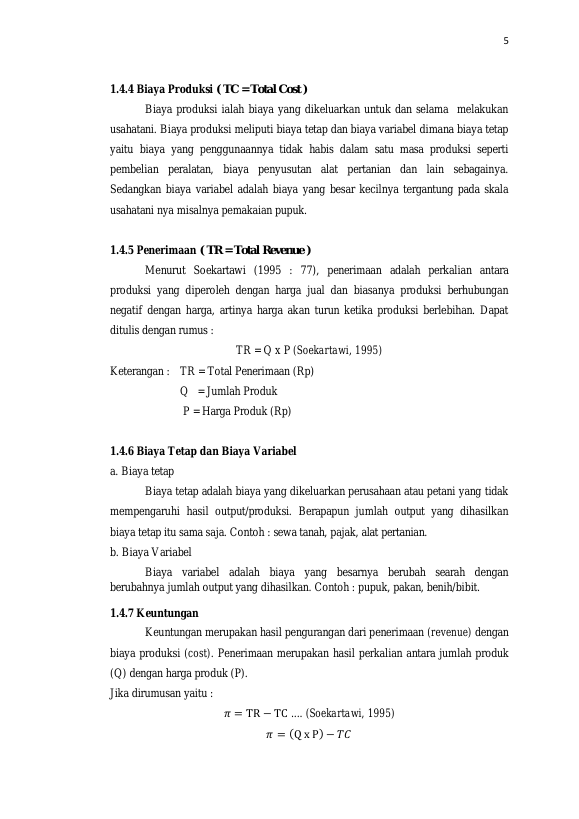 5

1.4.4 Biaya Produksi ( TC = Total Cost )

Biaya produksi ialah biaya yang dikeluarkan untuk dan selama melakukan usahatani. Biaya produksi meliputi biaya tetap dan biaya variabel dimana biaya tetap yaitu biaya yang penggunaannya tidak habis dalam satu masa produksi seperti pembelian peralatan, biaya penyusutan alat pertanian dan lain sebagainya. Sedangkan biaya variabel adalah biaya yang besar kecilnya tergantung pada skala usahatani nya misalnya pemakaian pupuk.

1.4.5 Penerimaan ( TR = Total Revenue )

Menurut Soekartawi (1995 : 77), penerimaan adalah perkalian antara produksi yang diperoleh dengan harga jual dan biasanya produksi berhubungan negatif dengan harga, artinya harga akan turun ketika produksi berlebihan. Dapat ditulis dengan rumus :

TR = Q x P (Soekartawi, 1995)

Keterangan : TR = Total Penerimaan (Rp)
Q = Jumlah Produk
P = Harga Produk (Rp)

1.4.6 Biaya Tetap dan Biaya Variabel

a. Biaya tetap

Biaya tetap adalah biaya yang dikeluarkan perusahaan atau petani yang tidak mempengaruhi hasil output/produksi. Berapapun jumlah output yang dihasilkan biaya tetap itu sama saja. Contoh : sewa tanah, pajak, alat pertanian.

b. Biaya Variabel

Biaya variabel adalah biaya yang besarnya berubah searah dengan berubahnya jumlah output yang dihasilkan. Contoh : pupuk, pakan, benih/bibit.

1.4.7 Keuntungan

Keuntungan merupakan hasil pengurangan dari penerimaan (revenue) dengan biaya produksi (cost). Penerimaan merupakan hasil perkalian antara jumlah produk (Q) dengan harga produk (P).

Jika dirumusan yaitu :

$\pi = \text{TR} - \text{TC}$ .... (Soekartawi, 1995)

$\pi = (\text{Q x P}) - TC$